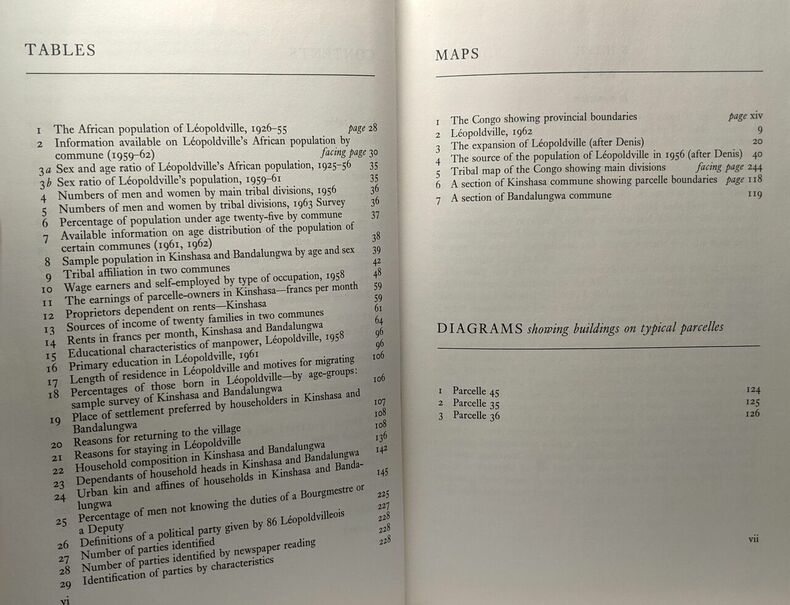 TABLES

1 The African population of Léopoldville, 1926–55 page 28
2 Information available on Léopoldville's African population by commune (1959–62) facing page 30
3a Sex and age ratio of Léopoldville's African population, 1925–56 35
3b Sex ratio of Léopoldville's population, 1959–61 35
4 Numbers of men and women by main tribal divisions, 1956 36
5 Numbers of men and women by tribal divisions, 1963 Survey 36
6 Percentage of population under age twenty-five by commune 37
7 Available information on age distribution of the population of certain communes (1961, 1962) 38
8 Sample population in Kinshasa and Bandalungwa by age and sex 39
9 Tribal affiliation in two communes 42
10 Wage earners and self-employed by type of occupation, 1958 48
11 The earnings of parcelle-owners in Kinshasa—francs per month 59
12 Proprietors dependent on rents—Kinshasa 59
13 Sources of income of twenty families in two communes 61
14 Rents in francs per month, Kinshasa and Bandalungwa 64
15 Educational characteristics of manpower, Léopoldville, 1958 96
16 Primary education in Léopoldville, 1961 96
17 Length of residence in Léopoldville and motives for migrating 106
18 Percentages of those born in Léopoldville—by age-groups: sample survey of Kinshasa and Bandalungwa 106
19 Place of settlement preferred by householders in Kinshasa and Bandalungwa 107
20 Reasons for returning to the village 108
21 Reasons for staying in Léopoldville 108
22 Household composition in Kinshasa and Bandalungwa 136
23 Dependants of household heads in Kinshasa and Bandalungwa 142
24 Urban kin and affines of households in Kinshasa and Bandalungwa 145
25 Percentage of men not knowing the duties of a Bourgmestre or a Deputy 225
26 Definitions of a political party given by 86 Léopoldvilleois 227
27 Number of parties identified 228
28 Number of parties identified by newspaper reading 228
29 Identification of parties by characteristics 228

vi

MAPS

1 The Congo showing provincial boundaries page xiv
2 Léopoldville, 1962 9
3 The expansion of Léopoldville (after Denis) 20
4 The source of the population of Léopoldville in 1956 (after Denis) 40
5 Tribal map of the Congo showing main divisions facing page 244
6 A section of Kinshasa commune showing parcelle boundaries page 118
7 A section of Bandalungwa commune 119

DIAGRAMS showing buildings on typical parcelles

1 Parcelle 45 124
2 Parcelle 35 125
3 Parcelle 36 126

vii